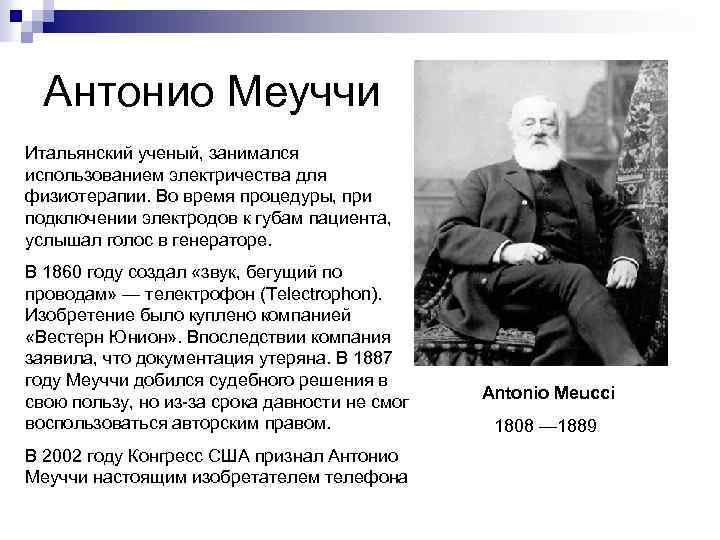 Антонио Меуччи

Итальянский ученый, занимался использованием электричества для физиотерапии. Во время процедуры, при подключении электродов к губам пациента, услышал голос в генераторе.

В 1860 году создал «звук, бегущий по проводам» — телектрофон (Telectrophon). Изобретение было куплено компанией «Вестерн Юнион». Впоследствии компания заявила, что документация утеряна. В 1887 году Меуччи добился судебного решения в свою пользу, но из-за срока давности не смог воспользоваться авторским правом.

В 2002 году Конгресс США признал Антонио Меуччи настоящим изобретателем телефона

Antonio Meucci

1808 —1889